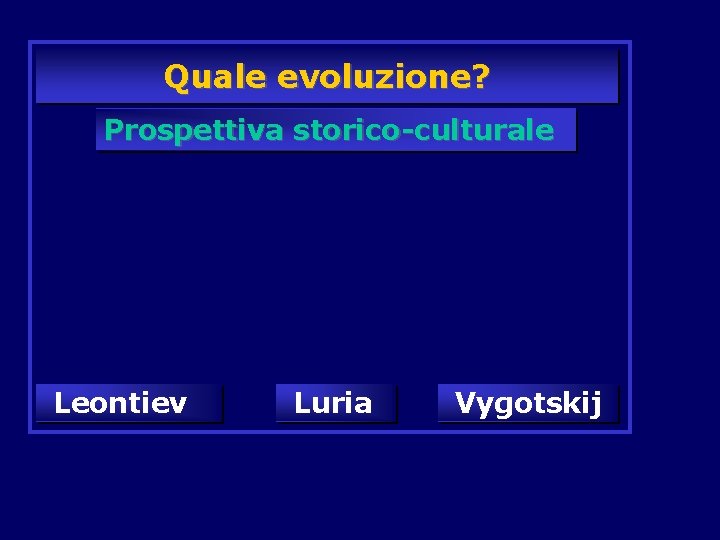 Quale evoluzione?

Prospettiva storico-culturale

Leontiev

Luria

Vygotskij